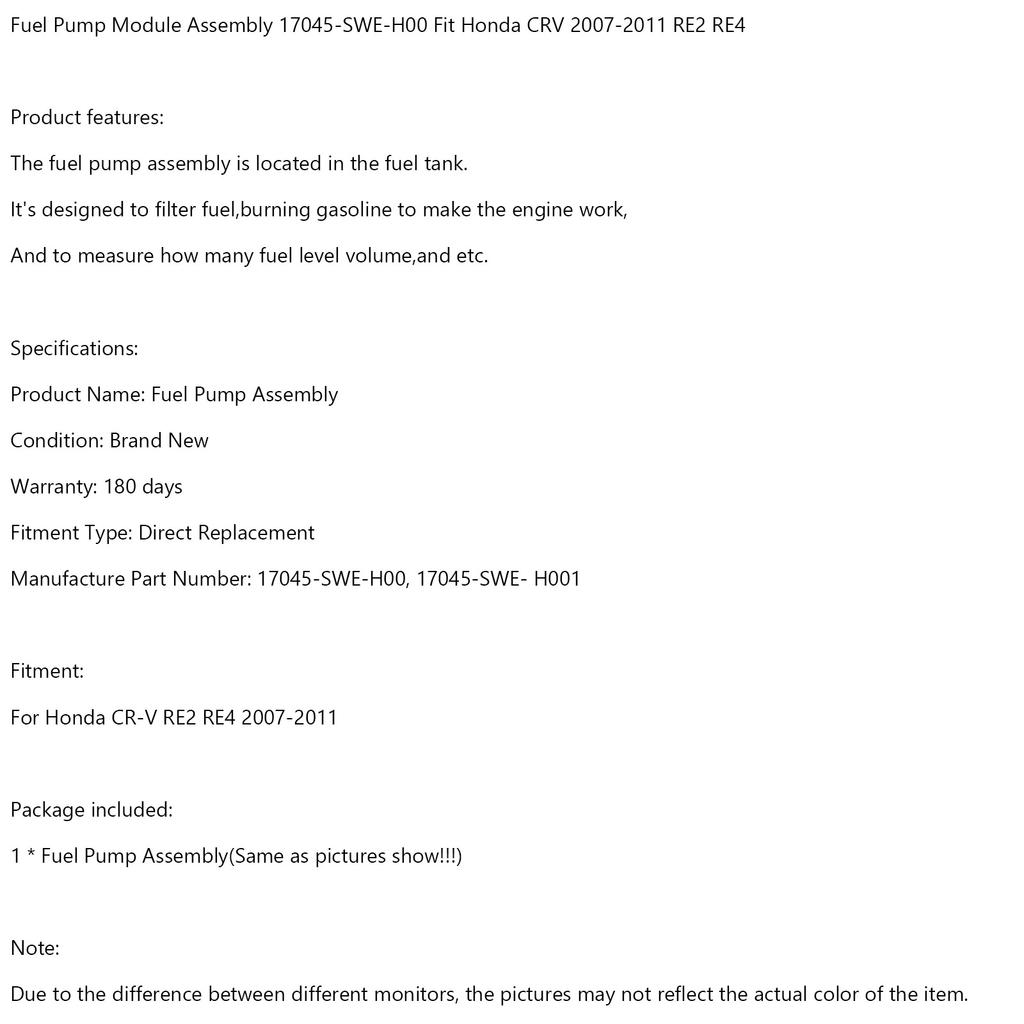 Fuel Pump Module Assembly 17045-SWE-H00 Fit Honda CRV 2007-2011 RE2 RE4

Product features:

The fuel pump assembly is located in the fuel tank.

It's designed to filter fuel,burning gasoline to make the engine work,

And to measure how many fuel level volume,and etc.

Specifications:

Product Name: Fuel Pump Assembly

Condition: Brand New

Warranty: 180 days

Fitment Type: Direct Replacement

Manufacture Part Number: 17045-SWE-H00, 17045-SWE- H001

Fitment:

For Honda CR-V RE2 RE4 2007-2011

Package included:

1 * Fuel Pump Assembly(Same as pictures show!!!)

Note:

Due to the difference between different monitors, the pictures may not reflect the actual color of the item.